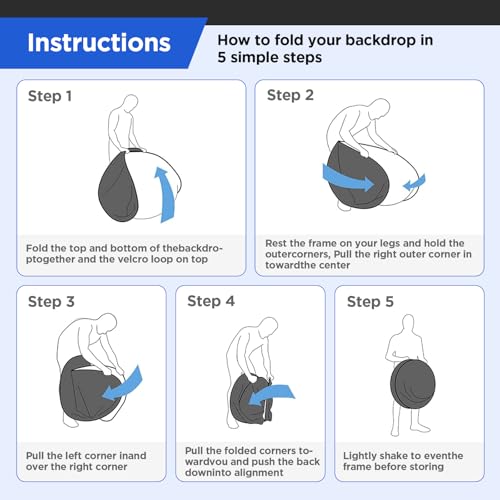 Instructions

How to fold your backdrop in 5 simple steps

Step 1

Fold the top and bottom of thebackdroptogether and the velcro loop on top

Step 2

Rest the frame on your legs and hold the outercorners, Pull the right outer corner in towardthe center

Step 3

Pull the left corner inand over the right corner

Step 4

Pull the folded corners towardvou and push the back downinto alignment

Step 5

Lightly shake to eventhe frame before storing